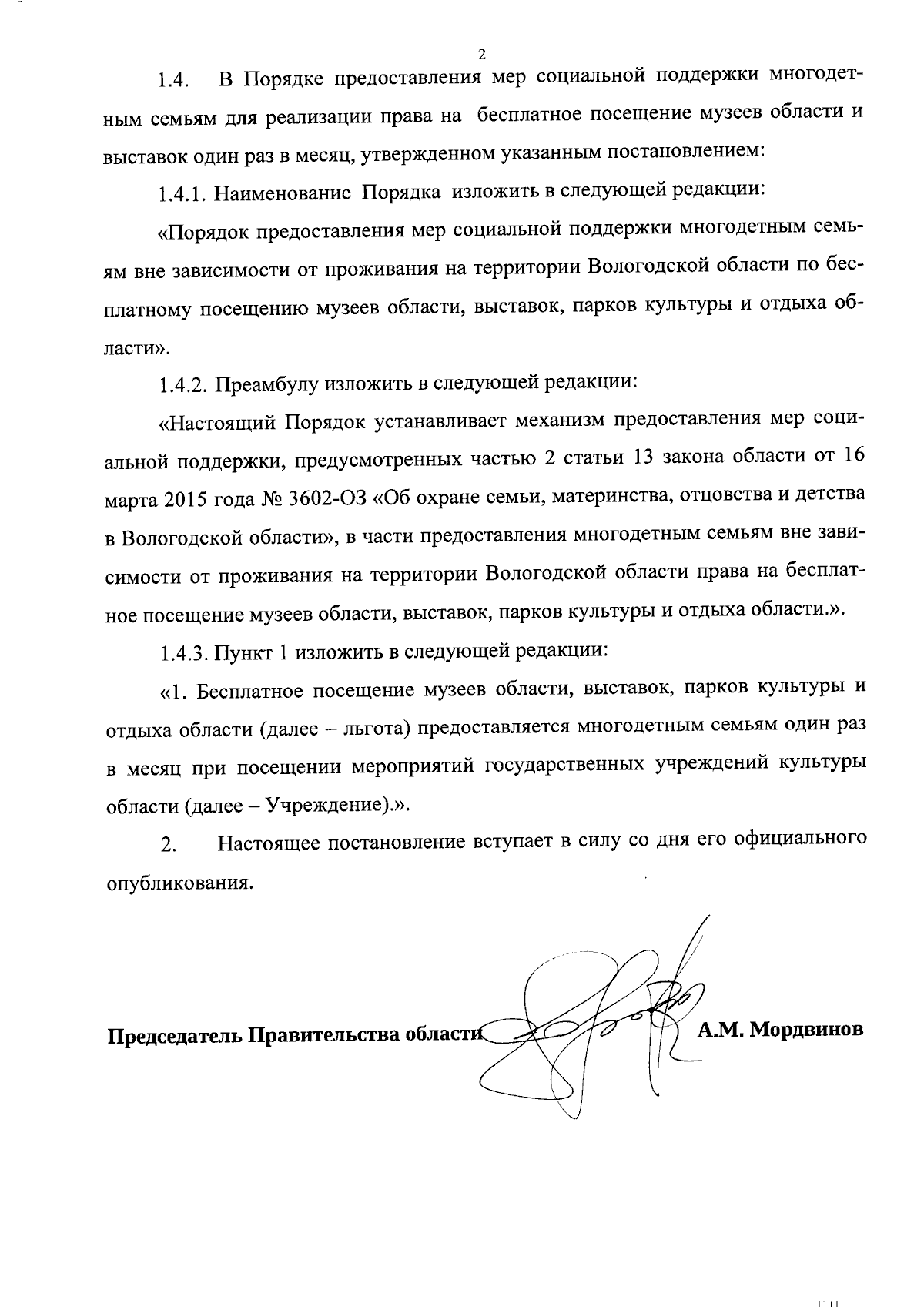 2

1.4. В Порядке предоставления мер социальной поддержки многодетным семьям для реализации права на бесплатное посещение музеев области и выставок один раз в месяц, утвержденном указанным постановлением:

1.4.1. Наименование Порядка изложить в следующей редакции:

«Порядок предоставления мер социальной поддержки многодетным семьям вне зависимости от проживания на территории Вологодской области по бесплатному посещению музеев области, выставок, парков культуры и отдыха области».

1.4.2. Преамбулу изложить в следующей редакции:

«Настоящий Порядок устанавливает механизм предоставления мер социальной поддержки, предусмотренных частью 2 статьи 13 закона области от 16 марта 2015 года № 3602-ОЗ «Об охране семьи, материнства, отцовства и детства в Вологодской области», в части предоставления многодетным семьям вне зависимости от проживания на территории Вологодской области права на бесплатное посещение музеев области, выставок, парков культуры и отдыха области.».

1.4.3. Пункт 1 изложить в следующей редакции:

«1. Бесплатное посещение музеев области, выставок, парков культуры и отдыха области (далее – льгота) предоставляется многодетным семьям один раз в месяц при посещении мероприятий государственных учреждений культуры области (далее – Учреждение).».

2. Настоящее постановление вступает в силу со дня его официального опубликования.

Председатель Правительства области А.М. Мордвинов